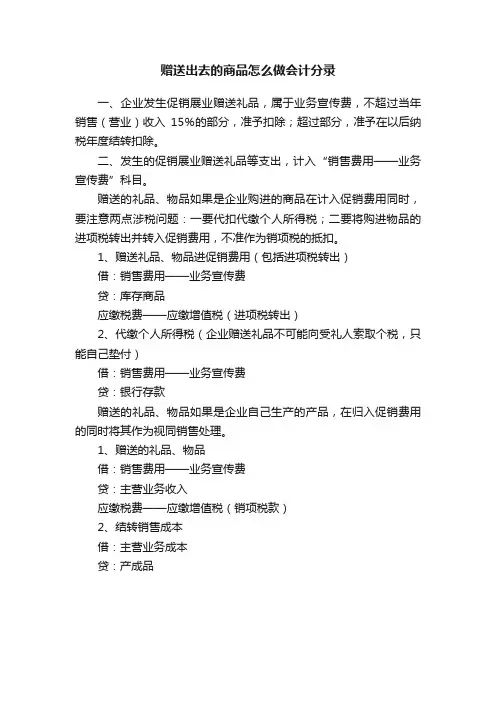 赠送出去的商品怎么做会计分录

一、企业发生促销展业赠送礼品，属于业务宣传费，不超过当年销售（营业）收入 15%的部分，准予扣除；超过部分，准予在以后纳税年度结转扣除。

二、发生的促销展业赠送礼品等支出，计入“销售费用——业务宣传费”科目。

赠送的礼品、物品如果是企业购进的商品在计入促销费用同时，要注意两点涉税问题：一要代扣代缴个人所得税；二要将购进物品的进项税转出并转入促销费用，不准作为销项税的抵扣。

1、赠送礼品、物品进促销费用（包括进项税转出）

借：销售费用——业务宣传费

贷：库存商品

应缴税费——应缴增值税（进项税转出）

2、代缴个人所得税（企业赠送礼品不可能向受礼人索取个税，只能自己垫付）

借：销售费用——业务宣传费

贷：银行存款

赠送的礼品、物品如果是企业自己生产的产品，在归入促销费用的同时将其作为视同销售处理。

1、赠送的礼品、物品

借：销售费用——业务宣传费

贷：主营业务收入

应缴税费——应缴增值税（销项税款）

2、结转销售成本

借：主营业务成本

贷：产成品